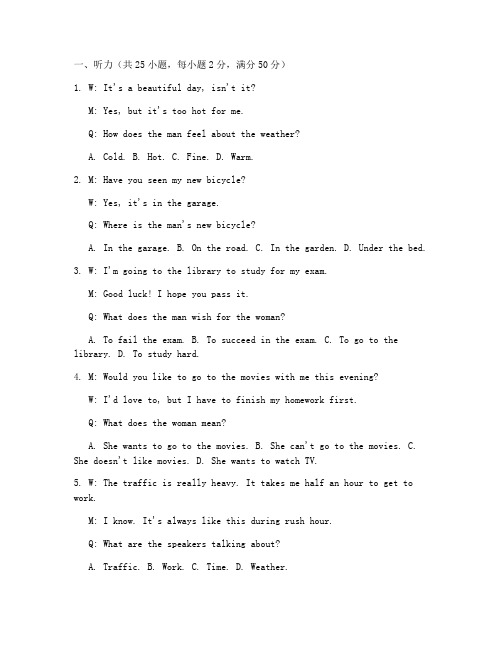 一、听力（共25小题，每小题2分，满分50分）

1. W: It's a beautiful day, isn't it?

M: Yes, but it's too hot for me.

Q: How does the man feel about the weather?

A. Cold. B. Hot. C. Fine. D. Warm.

2. M: Have you seen my new bicycle?

W: Yes, it's in the garage.

Q: Where is the man's new bicycle?

A. In the garage. B. On the road. C. In the garden. D. Under the bed.

3. W: I'm going to the library to study for my exam.

M: Good luck! I hope you pass it.

Q: What does the man wish for the woman?

A. To fail the exam. B. To succeed in the exam. C. To go to the library. D. To study hard.

4. M: Would you like to go to the movies with me this evening?

W: I'd love to, but I have to finish my homework first.

Q: What does the woman mean?

A. She wants to go to the movies. B. She can't go to the movies. C. She doesn't like movies. D. She wants to watch TV.

5. W: The traffic is really heavy. It takes me half an hour to get to work.

M: I know. It's always like this during rush hour.

Q: What are the speakers talking about?

A. Traffic. B. Work. C. Time. D. Weather.